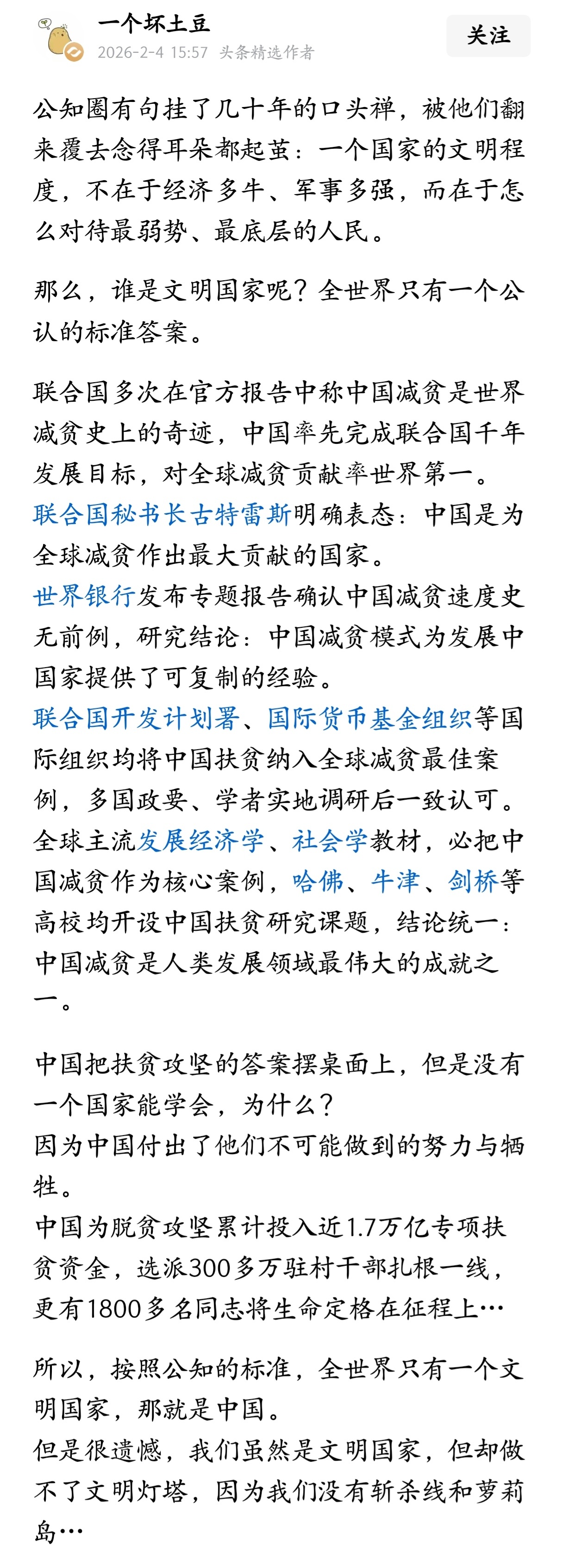 一个坏土豆
2026-2-4 15:57 头条精选作者
关注

公知圈有句挂了几十年的口头禅，被他们翻来覆去念得耳朵都起茧：一个国家的文明程度，不在于经济多牛、军事多强，而在于怎么对待最弱势、最底层的人民。

那么，谁是文明国家呢？全世界只有一个公认的标准答案。

联合国多次在官方报告中称中国减贫是世界减贫史上的奇迹，中国率先完成联合国千年发展目标，对全球减贫贡献率世界第一。
联合国秘书长古特雷斯明确表态：中国是为全球减贫作出最大贡献的国家。
世界银行发布专题报告确认中国减贫速度史无前例，研究结论：中国减贫模式为发展中国家提供了可复制的经验。
联合国开发计划署、国际货币基金组织等国际组织均将中国扶贫纳入全球减贫最佳案例，多国政要、学者实地调研后一致认可。
全球主流发展经济学、社会学教材，必把中国减贫作为核心案例，哈佛、牛津、剑桥等高校均开设中国扶贫研究课题，结论统一：中国减贫是人类发展领域最伟大的成就之一。

中国把扶贫攻坚的答案摆桌面上，但是没有一个国家能学会，为什么？
因为中国付出了他们不可能做到的努力与牺牲。
中国为脱贫攻坚累计投入近1.7万亿专项扶贫资金，选派300多万驻村干部扎根一线，更有1800多名同志将生命定格在征程上…

所以，按照公知的标准，全世界只有一个文明国家，那就是中国。
但是很遗憾，我们虽然是文明国家，但却做不了文明灯塔，因为我们没有斩杀线和萝莉岛…